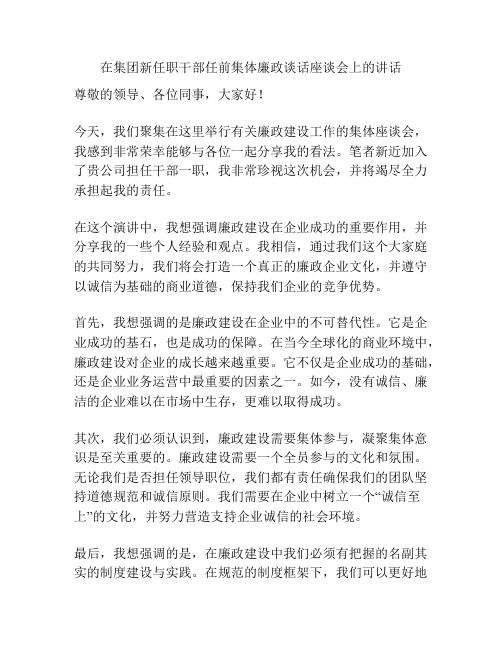 在集团新任职干部任前集体廉政谈话座谈会上的讲话

尊敬的领导、各位同事，大家好！

今天，我们聚集在这里举行有关廉政建设工作的集体座谈会，我感到非常荣幸能够与各位一起分享我的看法。笔者新近加入了贵公司担任干部一职，我非常珍视这次机会，并将竭尽全力承担起我的责任。

在这个演讲中，我想强调廉政建设在企业成功的重要作用，并分享我的一些个人经验和观点。我相信，通过我们这个大家庭的共同努力，我们将会打造一个真正的廉政企业文化，并遵守以诚信为基础的商业道德，保持我们企业的竞争优势。

首先，我想强调的是廉政建设在企业中的不可替代性。它是企业成功的基石，也是成功的保障。在当今全球化的商业环境中，廉政建设对企业的成长越来越重要。它不仅是企业成功的基础，还是企业业务运营中最重要的因素之一。如今，没有诚信、廉洁的企业难以在市场中生存，更难以取得成功。

其次，我们必须认识到，廉政建设需要集体参与，凝聚集体意识是至关重要的。廉政建设需要一个全员参与的文化和氛围。无论我们是否担任领导职位，我们都有责任确保我们的团队坚持道德规范和诚信原则。我们需要在企业中树立一个“诚信至上”的文化，并努力营造支持企业诚信的社会环境。

最后，我想强调的是，在廉政建设中我们必须有把握的名副其实的制度建设与实践。在规范的制度框架下，我们可以更好地